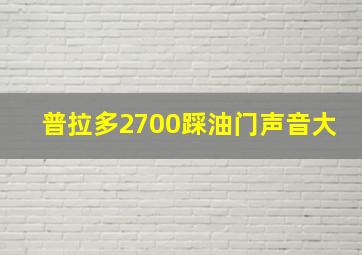 普拉多2700踩油门声音大